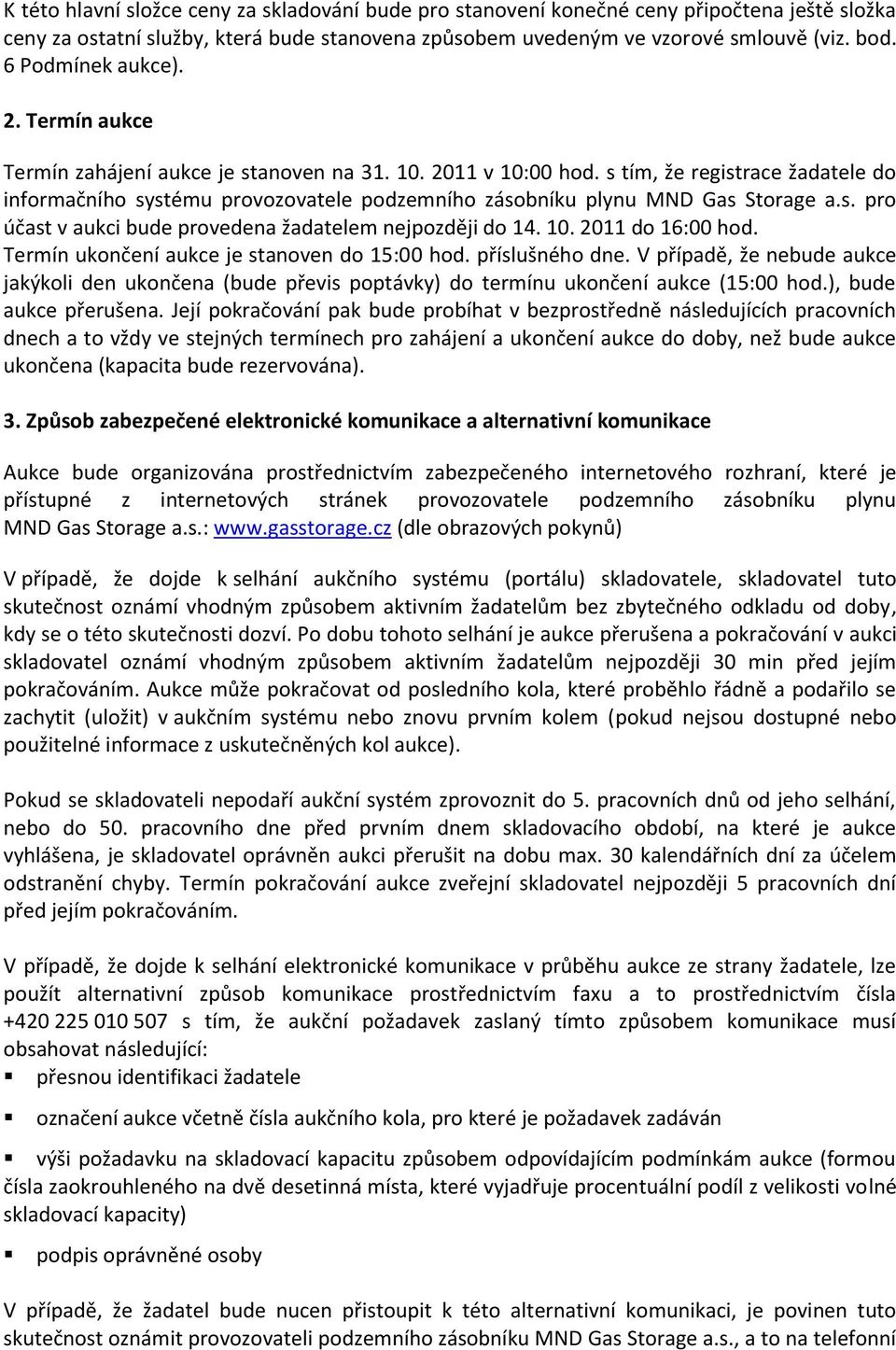 K této hlavní složce ceny za skladování bude pro stanovení konečné ceny připočtena ještě složka ceny za ostatní služby, která bude stanovena způsobem uvedeným ve vzorové smlouvě (viz. bod. 6 Podmínek aukce).

2. Termín aukce

Termín zahájení aukce je stanoven na 31. 10. 2011 v 10:00 hod. s tím, že registrace žadatele do informačního systému provozovatele podzemního zásobníku plynu MND Gas Storage a.s. pro účast v aukci bude provedena žadatelem nejpozději do 14. 10. 2011 do 16:00 hod. Termín ukončení aukce je stanoven do 15:00 hod. příslušného dne. V případě, že nebude aukce jakýkoli den ukončena (bude převis poptávky) do termínu ukončení aukce (15:00 hod.), bude aukce přerušena. Její pokračování pak bude probíhat v bezprostředně následujících pracovních dnech a to vždy ve stejných termínech pro zahájení a ukončení aukce do doby, než bude aukce ukončena (kapacita bude rezervována).

3. Způsob zabezpečené elektronické komunikace a alternativní komunikace

Aukce bude organizována prostřednictvím zabezpečeného internetového rozhraní, které je přístupné z internetových stránek provozovatele podzemního zásobníku plynu MND Gas Storage a.s.: www.gasstorage.cz (dle obrazových pokynů)

V případě, že dojde k selhání aukčního systému (portálu) skladovatele, skladovatel tuto skutečnost oznámí vhodným způsobem aktivním žadatelům bez zbytečného odkladu od doby, kdy se o této skutečnosti dozví. Po dobu tohoto selhání je aukce přerušena a pokračování v aukci skladovatel oznámí vhodným způsobem aktivním žadatelům nejpozději 30 min před jejím pokračováním. Aukce může pokračovat od posledního kola, které proběhlo řádně a podařilo se zachytit (uložit) v aukčním systému nebo znovu prvním kolem (pokud nejsou dostupné nebo použitelné informace z uskutečněných kol aukce).

Pokud se skladovateli nepodaří aukční systém zprovoznit do 5. pracovních dnů od jeho selhání, nebo do 50. pracovního dne před prvním dnem skladovacího období, na které je aukce vyhlášena, je skladovatel oprávněn aukci přerušit na dobu max. 30 kalendářních dní za účelem odstranění chyby. Termín pokračování aukce zveřejní skladovatel nejpozději 5 pracovních dní před jejím pokračováním.

V případě, že dojde k selhání elektronické komunikace v průběhu aukce ze strany žadatele, lze použít alternativní způsob komunikace prostřednictvím faxu a to prostřednictvím čísla +420 225 010 507 s tím, že aukční požadavek zaslaný tímto způsobem komunikace musí obsahovat následující:
▪ přesnou identifikaci žadatele
▪ označení aukce včetně čísla aukčního kola, pro které je požadavek zadáván
▪ výši požadavku na skladovací kapacitu způsobem odpovídajícím podmínkám aukce (formou čísla zaokrouhleného na dvě desetinná místa, které vyjadřuje procentuální podíl z velikosti volné skladovací kapacity)
▪ podpis oprávněné osoby

V případě, že žadatel bude nucen přistoupit k této alternativní komunikaci, je povinen tuto skutečnost oznámit provozovateli podzemního zásobníku MND Gas Storage a.s., a to na telefonní